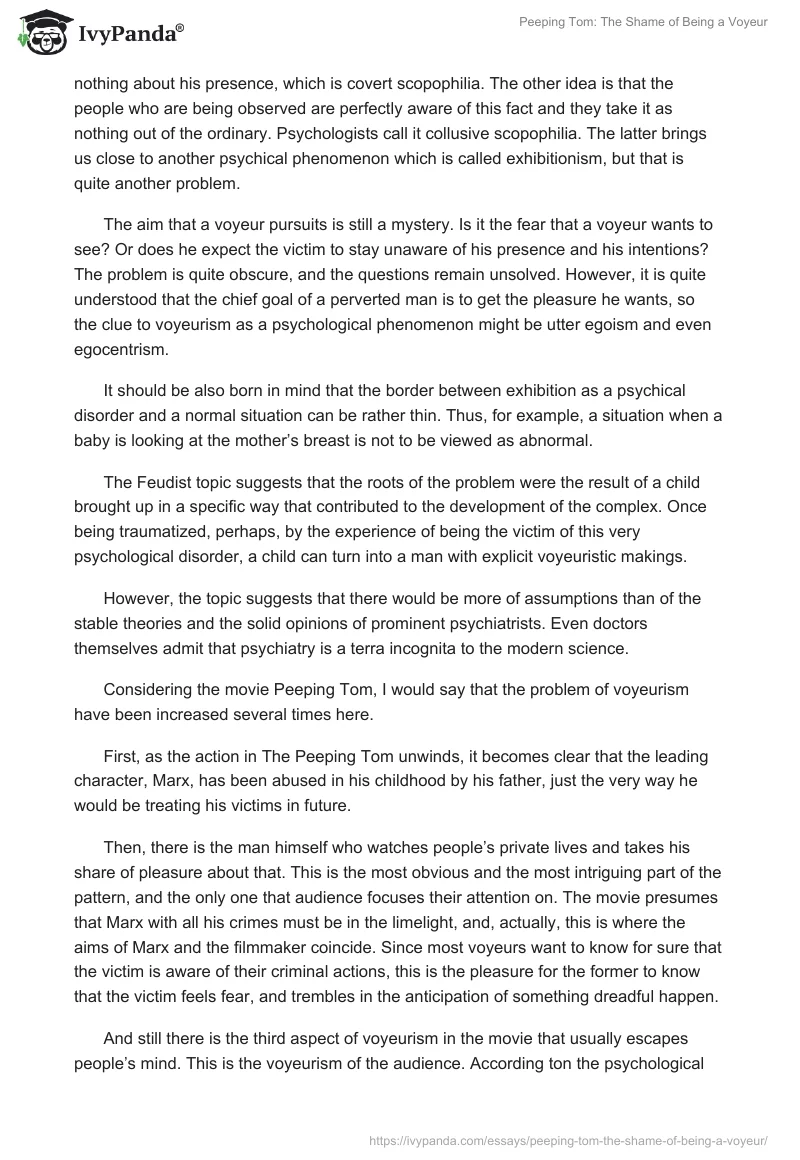 IvyPanda®

Peeping Tom: The Shame of Being a Voyeur

nothing about his presence, which is covert scopophilia. The other idea is that the people who are being observed are perfectly aware of this fact and they take it as nothing out of the ordinary. Psychologists call it collusive scopophilia. The latter brings us close to another psychical phenomenon which is called exhibitionism, but that is quite another problem.

The aim that a voyeur pursuits is still a mystery. Is it the fear that a voyeur wants to see? Or does he expect the victim to stay unaware of his presence and his intentions? The problem is quite obscure, and the questions remain unsolved. However, it is quite understood that the chief goal of a perverted man is to get the pleasure he wants, so the clue to voyeurism as a psychological phenomenon might be utter egoism and even egocentrism.

It should be also born in mind that the border between exhibition as a psychical disorder and a normal situation can be rather thin. Thus, for example, a situation when a baby is looking at the mother's breast is not to be viewed as abnormal.

The Feudist topic suggests that the roots of the problem were the result of a child brought up in a specific way that contributed to the development of the complex. Once being traumatized, perhaps, by the experience of being the victim of this very psychological disorder, a child can turn into a man with explicit voyeuristic makings.

However, the topic suggests that there would be more of assumptions than of the stable theories and the solid opinions of prominent psychiatrists. Even doctors themselves admit that psychiatry is a terra incognita to the modern science.

Considering the movie Peeping Tom, I would say that the problem of voyeurism have been increased several times here.

First, as the action in The Peeping Tom unwinds, it becomes clear that the leading character, Marx, has been abused in his childhood by his father, just the very way he would be treating his victims in future.

Then, there is the man himself who watches people's private lives and takes his share of pleasure about that. This is the most obvious and the most intriguing part of the pattern, and the only one that audience focuses their attention on. The movie presumes that Marx with all his crimes must be in the limelight, and, actually, this is where the aims of Marx and the filmmaker coincide. Since most voyeurs want to know for sure that the victim is aware of their criminal actions, this is the pleasure for the former to know that the victim feels fear, and trembles in the anticipation of something dreadful happen.

And still there is the third aspect of voyeurism in the movie that usually escapes people's mind. This is the voyeurism of the audience. According ton the psychological

https://ivypanda.com/essays/peeping-tom-the-shame-of-being-a-voyeur/